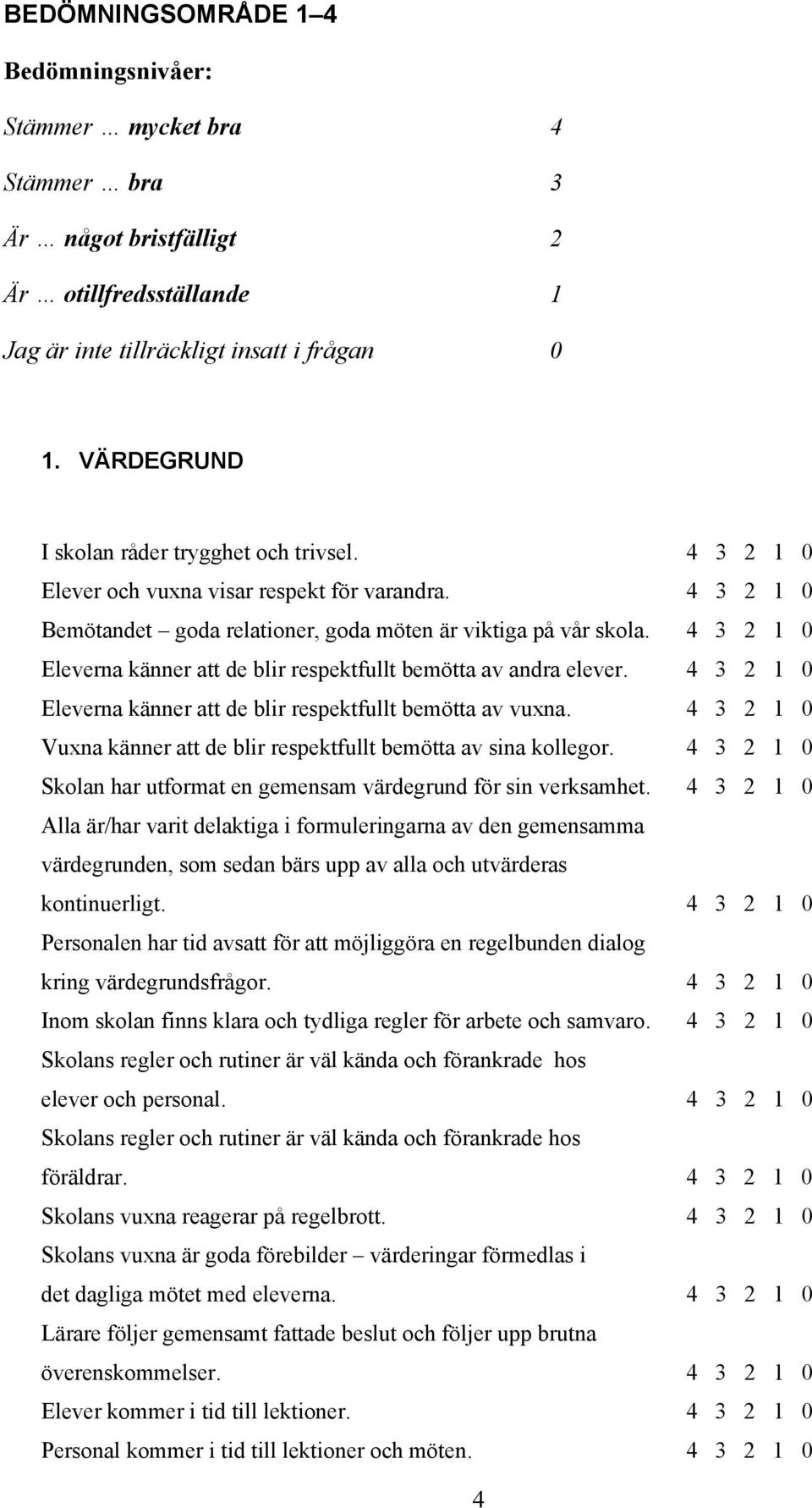 BEDÖMNINGSOMRÅDE 1–4

Bedömningsnivåer:

Stämmer … mycket bra 4

Stämmer … bra 3

Är … något bristfälligt 2

Är … otillfredsställande 1

Jag är inte tillräckligt insatt i frågan 0

1. VÄRDEGRUND

I skolan råder trygghet och trivsel. 4 3 2 1 0

Elever och vuxna visar respekt för varandra. 4 3 2 1 0

Bemötandet – goda relationer, goda möten är viktiga på vår skola. 4 3 2 1 0

Eleverna känner att de blir respektfullt bemötta av andra elever. 4 3 2 1 0

Eleverna känner att de blir respektfullt bemötta av vuxna. 4 3 2 1 0

Vuxna känner att de blir respektfullt bemötta av sina kollegor. 4 3 2 1 0

Skolan har utformat en gemensam värdegrund för sin verksamhet. 4 3 2 1 0

Alla är/har varit delaktiga i formuleringarna av den gemensamma värdegrunden, som sedan bärs upp av alla och utvärderas kontinuerligt. 4 3 2 1 0

Personalen har tid avsatt för att möjliggöra en regelbunden dialog kring värdegrundsfrågor. 4 3 2 1 0

Inom skolan finns klara och tydliga regler för arbete och samvaro. 4 3 2 1 0

Skolans regler och rutiner är väl kända och förankrade hos elever och personal. 4 3 2 1 0

Skolans regler och rutiner är väl kända och förankrade hos föräldrar. 4 3 2 1 0

Skolans vuxna reagerar på regelbrott. 4 3 2 1 0

Skolans vuxna är goda förebilder – värderingar förmedlas i det dagliga mötet med eleverna. 4 3 2 1 0

Lärare följer gemensamt fattade beslut och följer upp brutna överenskommelser. 4 3 2 1 0

Elever kommer i tid till lektioner. 4 3 2 1 0

Personal kommer i tid till lektioner och möten. 4 3 2 1 0

4